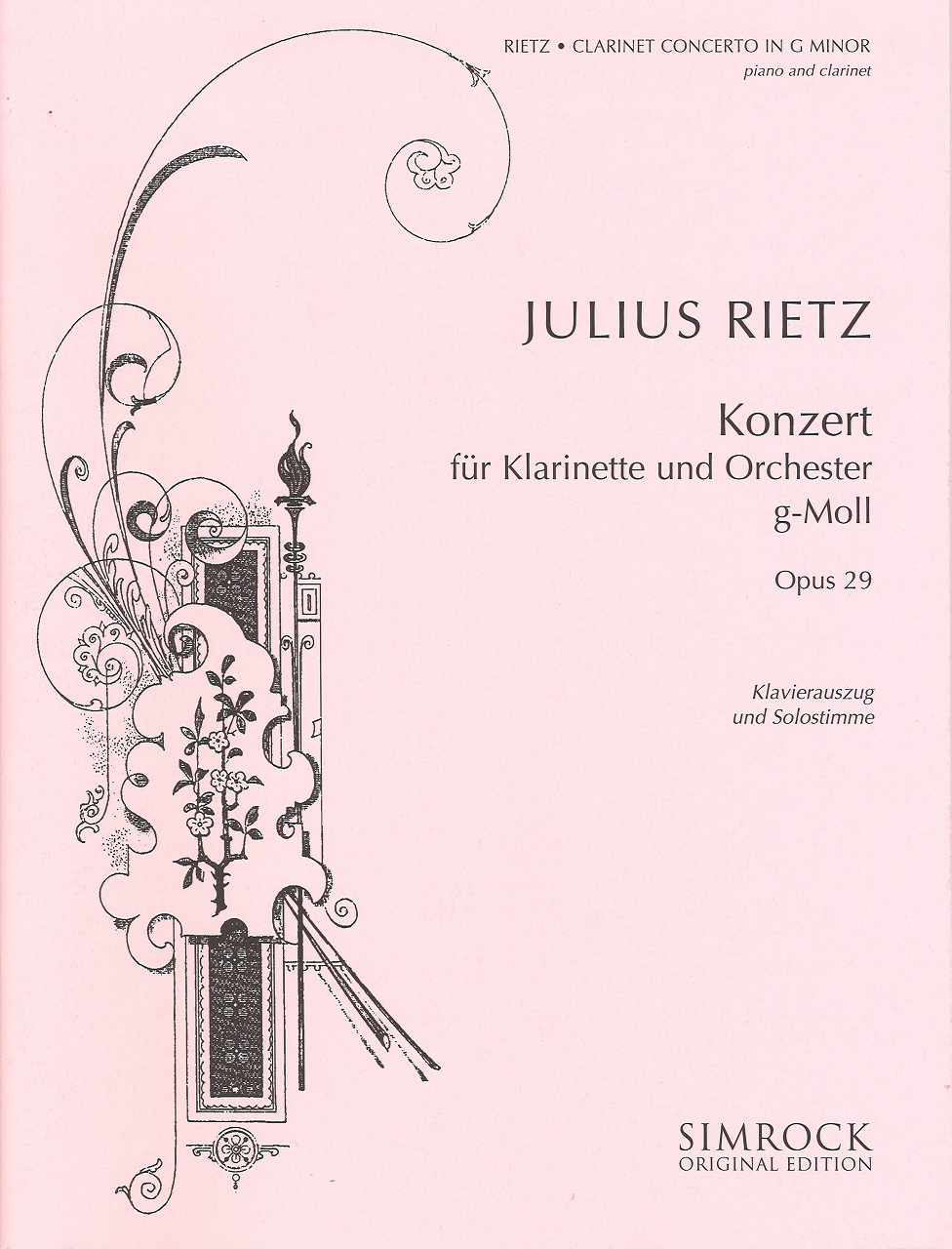 RIETZ • CLARINET CONCERTO IN G MINOR
piano and clarinet

JULIUS RIETZ

Konzert
für Klarinette und Orchester
g-Moll

Opus 29

Klavierauszug
und Solostimme

SIMROCK
ORIGINAL EDITION